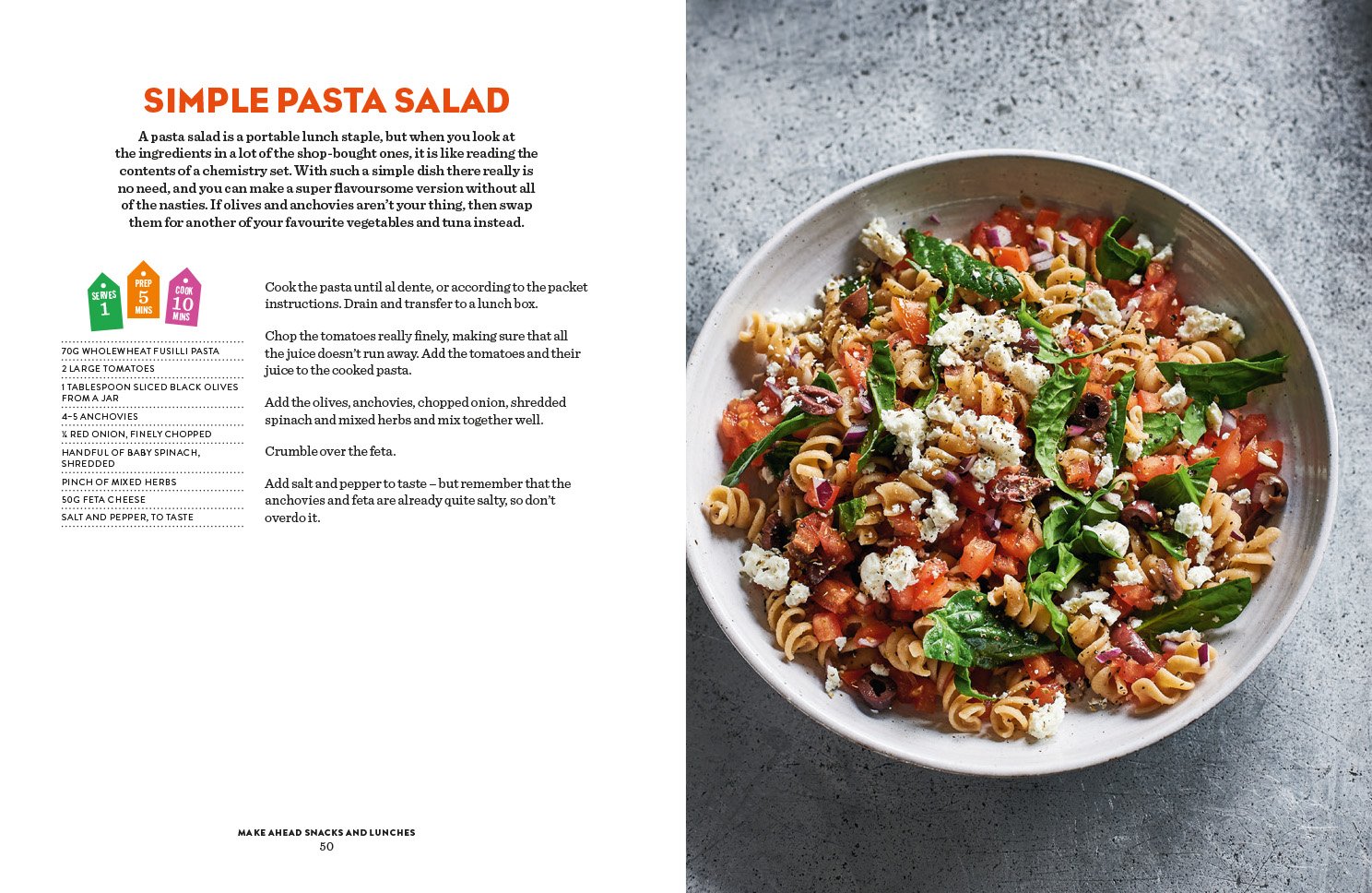 SIMPLE PASTA SALAD

A pasta salad is a portable lunch staple, but when you look at the ingredients in a lot of the shop-bought ones, it is like reading the contents of a chemistry set. With such a simple dish there really is no need, and you can make a super flavoursome version without all of the nasties. If olives and anchovies aren't your thing, then swap them for another of your favourite vegetables and tuna instead.

SERVES 1
PREP 5 MINS
COOK 10 MINS

70G WHOLEWHEAT FUSILLI PASTA
2 LARGE TOMATOES
1 TABLESPOON SLICED BLACK OLIVES FROM A JAR
4-5 ANCHOVIES
¼ RED ONION, FINELY CHOPPED
HANDFUL OF BABY SPINACH, SHREDDED
PINCH OF MIXED HERBS
50G FETA CHEESE
SALT AND PEPPER, TO TASTE

Cook the pasta until al dente, or according to the packet instructions. Drain and transfer to a lunch box.

Chop the tomatoes really finely, making sure that all the juice doesn't run away. Add the tomatoes and their juice to the cooked pasta.

Add the olives, anchovies, chopped onion, shredded spinach and mixed herbs and mix together well.

Crumble over the feta.

Add salt and pepper to taste – but remember that the anchovies and feta are already quite salty, so don't overdo it.

MAKE AHEAD SNACKS AND LUNCHES
50